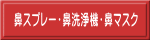 鼻スプレー・鼻洗浄機・鼻マスク